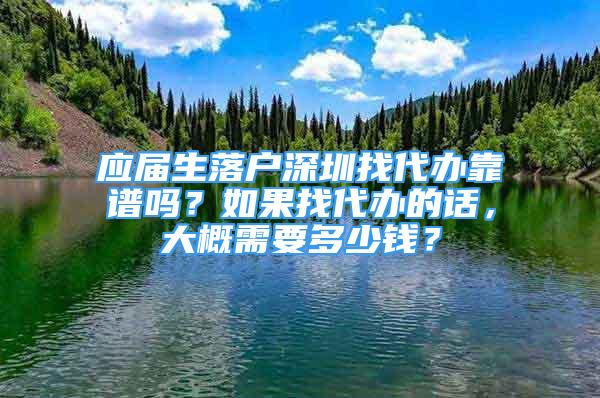 应届生落户深圳找代办靠谱吗？如果找代办的话，大概需要多少钱？